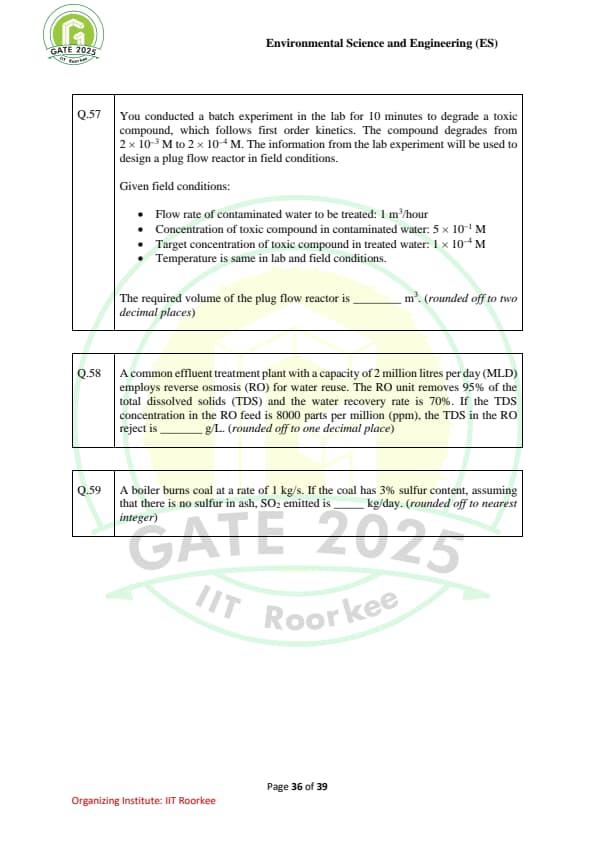 GATE 2025
IIT Roorkee

Environmental Science and Engineering (ES)

| Q.57 | You conducted a batch experiment in the lab for 10 minutes to degrade a toxic compound, which follows first order kinetics. The compound degrades from $2 \times 10^{-3}$ M to $2 \times 10^{-4}$ M. The information from the lab experiment will be used to design a plug flow reactor in field conditions.<br><br>Given field conditions:<br><br>• Flow rate of contaminated water to be treated: 1 $m^3$/hour<br>• Concentration of toxic compound in contaminated water: $5 \times 10^{-1}$ M<br>• Target concentration of toxic compound in treated water: $1 \times 10^{-4}$ M<br>• Temperature is same in lab and field conditions.<br><br>The required volume of the plug flow reactor is ________ $m^3$. (rounded off to two decimal places) |
|---|---|

| Q.58 | A common effluent treatment plant with a capacity of 2 million litres per day (MLD) employs reverse osmosis (RO) for water reuse. The RO unit removes 95% of the total dissolved solids (TDS) and the water recovery rate is 70%. If the TDS concentration in the RO feed is 8000 parts per million (ppm), the TDS in the RO reject is _______ g/L. (rounded off to one decimal place) |
|---|---|

| Q.59 | A boiler burns coal at a rate of 1 kg/s. If the coal has 3% sulfur content, assuming that there is no sulfur in ash, $SO_2$ emitted is _____ kg/day. (rounded off to nearest integer) |
|---|---|

GATE 2025
IIT Roorkee

Page 36 of 39

Organizing Institute: IIT Roorkee